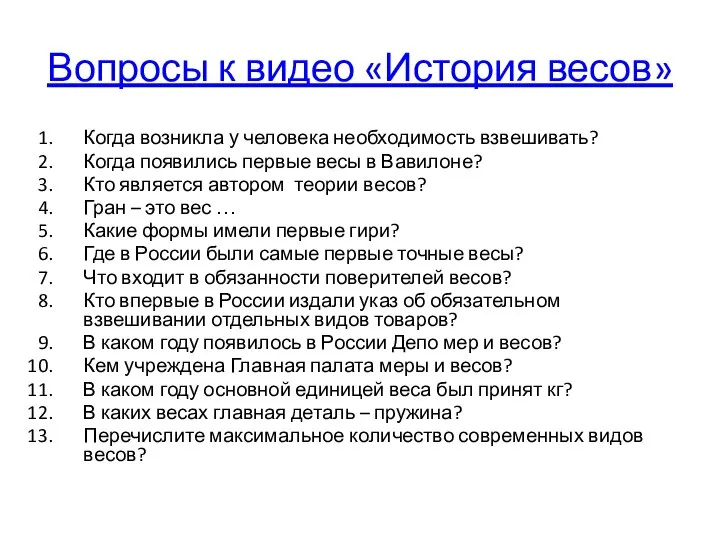 Вопросы к видео «История весов»

1. Когда возникла у человека необходимость взвешивать?
2. Когда появились первые весы в Вавилоне?
3. Кто является автором теории весов?
4. Гран – это вес …
5. Какие формы имели первые гири?
6. Где в России были самые первые точные весы?
7. Что входит в обязанности поверителей весов?
8. Кто впервые в России издали указ об обязательном взвешивании отдельных видов товаров?
9. В каком году появилось в России Депо мер и весов?
10. Кем учреждена Главная палата меры и весов?
11. В каком году основной единицей веса был принят кг?
12. В каких весах главная деталь – пружина?
13. Перечислите максимальное количество современных видов весов?